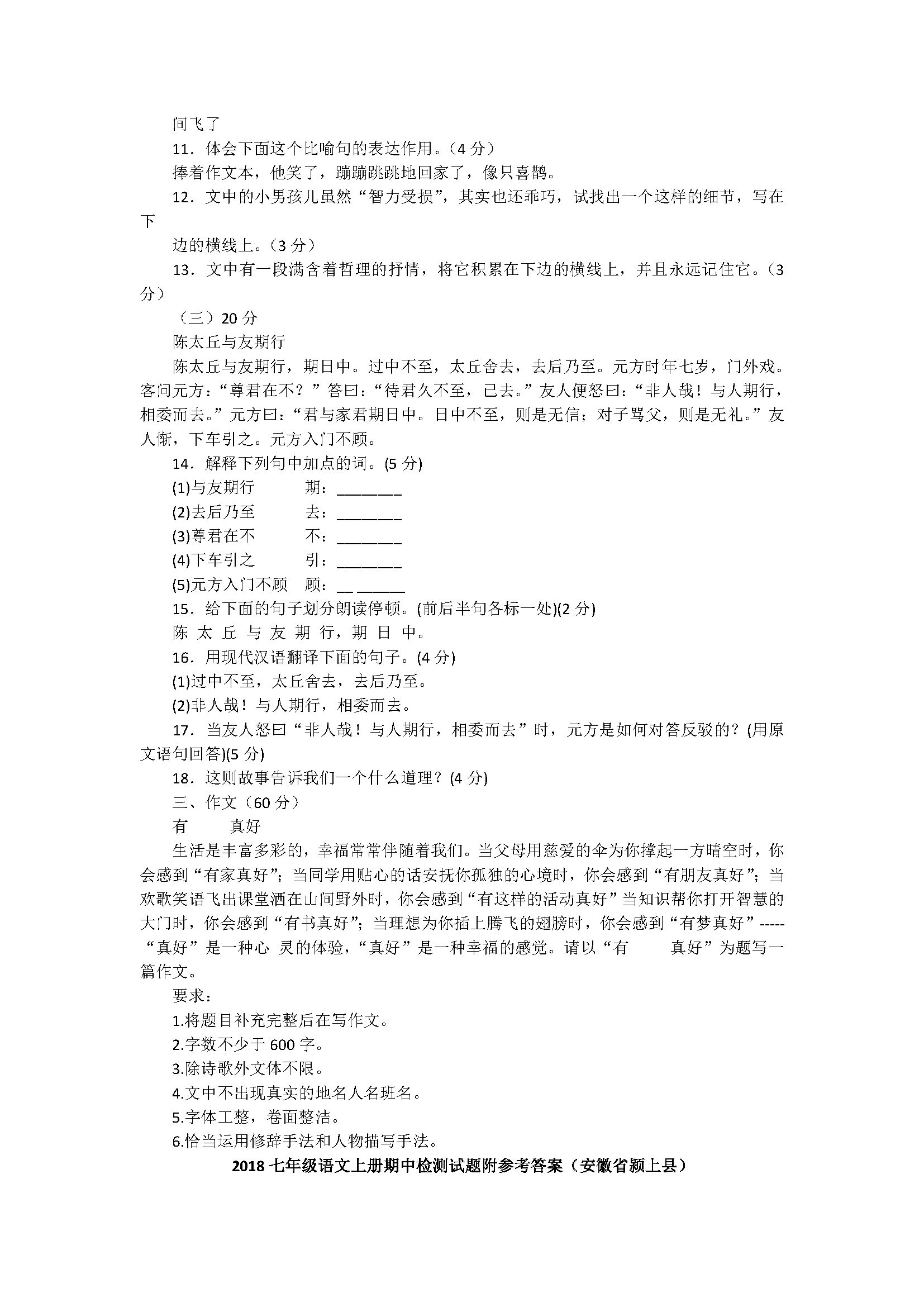 间飞了

11．体会下面这个比喻句的表达作用。（4 分）

捧着作文本，他笑了，蹦蹦跳跳地回家了，像只喜鹊。

12．文中的小男孩儿虽然“智力受损”，其实也还乖巧，试找出一个这样的细节，写在下

边的横线上。（3 分）

13．文中有一段满含着哲理的抒情，将它积累在下边的横线上，并且永远记住它。（3 分）

（三）20 分

陈太丘与友期行

陈太丘与友期行，期日中。过中不至，太丘舍去，去后乃至。元方时年七岁，门外戏。客问元方：“尊君在不？”答曰：“待君久不至，已去。”友人便怒曰：“非人哉！与人期行，相委而去。”元方曰：“君与家君期日中。日中不至，则是无信；对子骂父，则是无礼。”友人惭，下车引之。元方入门不顾。

14．解释下列句中加点的词。(5 分)

(1)与友期行　　期：________

(2)去后乃至　　去：________

(3)尊君在不　　不：________

(4)下车引之　　引：________

(5)元方入门不顾　顾：__ ______

15．给下面的句子划分朗读停顿。(前后半句各标一处)(2 分)

陈 太 丘 与 友 期 行，期 日 中。

16．用现代汉语翻译下面的句子。(4 分)

(1)过中不至，太丘舍去，去后乃至。

(2)非人哉！与人期行，相委而去。

17．当友人怒曰“非人哉！与人期行，相委而去”时，元方是如何对答反驳的？(用原文语句回答)(5 分)

18．这则故事告诉我们一个什么道理？(4 分)

三、作文（60 分）

有　　真好

生活是丰富多彩的，幸福常常伴随着我们。当父母用慈爱的伞为你撑起一方晴空时，你会感到“有家真好”；当同学用贴心的话安抚你孤独的心境时，你会感到“有朋友真好”；当欢歌笑语飞出课堂洒在山间野外时，你会感到“有这样的活动真好”当知识帮你打开智慧的大门时，你会感到“有书真好”；当理想为你插上腾飞的翅膀时，你会感到“有梦真好”-----“真好”是一种心 灵的体验，“真好”是一种幸福的感觉。请以“有　　真好”为题写一篇作文。

要求：

1.将题目补充完整后在写作文。

2.字数不少于 600 字。

3.除诗歌外文体不限。

4.文中不出现真实的地名人名班名。

5.字体工整，卷面整洁。

6.恰当运用修辞手法和人物描写手法。

2018 七年级语文上册期中检测试题附参考答案（安徽省颍上县）